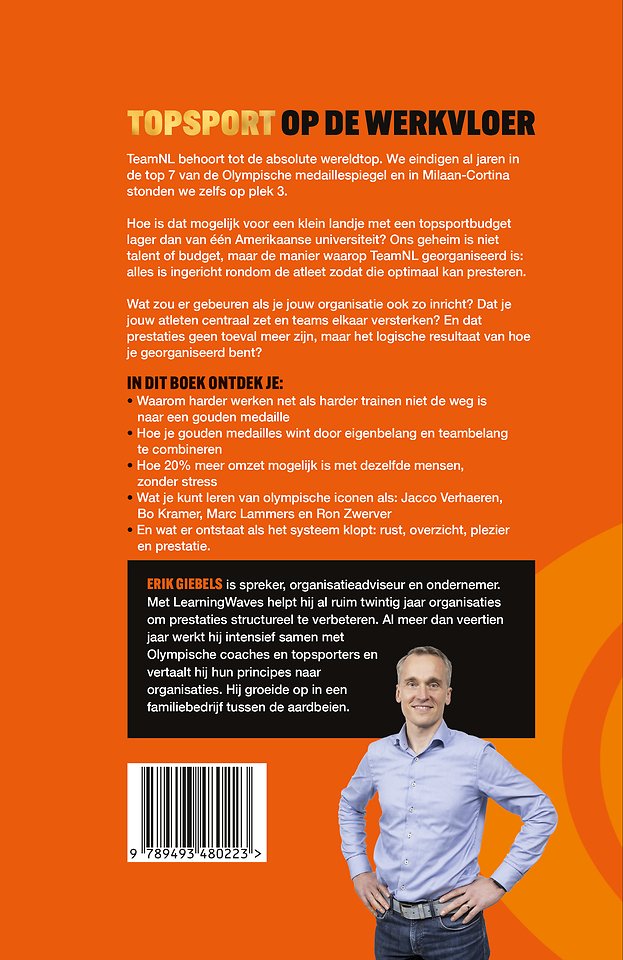 TOPSPORT OP DE WERKVLOER

TeamNL behoort tot de absolute wereldtop. We eindigen al jaren in de top 7 van de Olympische medaillespiegel en in Milaan-Cortina stonden we zelfs op plek 3.

Hoe is dat mogelijk voor een klein landje met een topsportbudget lager dan van één Amerikaanse universiteit? Ons geheim is niet talent of budget, maar de manier waarop TeamNL georganiseerd is: alles is ingericht rondom de atleet zodat die optimaal kan presteren.

Wat zou er gebeuren als je jouw organisatie ook zo inricht? Dat je jouw atleten centraal zet en teams elkaar versterken? En dat prestaties geen toeval meer zijn, maar het logische resultaat van hoe je georganiseerd bent?

IN DIT BOEK ONTDEK JE:
• Waarom harder werken net als harder trainen niet de weg is naar een gouden medaille
• Hoe je gouden medailles wint door eigenbelang en teambelang te combineren
• Hoe 20% meer omzet mogelijk is met dezelfde mensen, zonder stress
• Wat je kunt leren van olympische iconen als: Jacco Verhaeren, Bo Kramer, Marc Lammers en Ron Zwerver
• En wat er ontstaat als het systeem klopt: rust, overzicht, plezier en prestatie.

ERIK GIEBELS is spreker, organisatieadviseur en ondernemer. Met LearningWaves helpt hij al ruim twintig jaar organisaties om prestaties structureel te verbeteren. Al meer dan veertien jaar werkt hij intensief samen met Olympische coaches en topsporters en vertaalt hij hun principes naar organisaties. Hij groeide op in een familiebedrijf tussen de aardbeien.

9 789493 480223 >